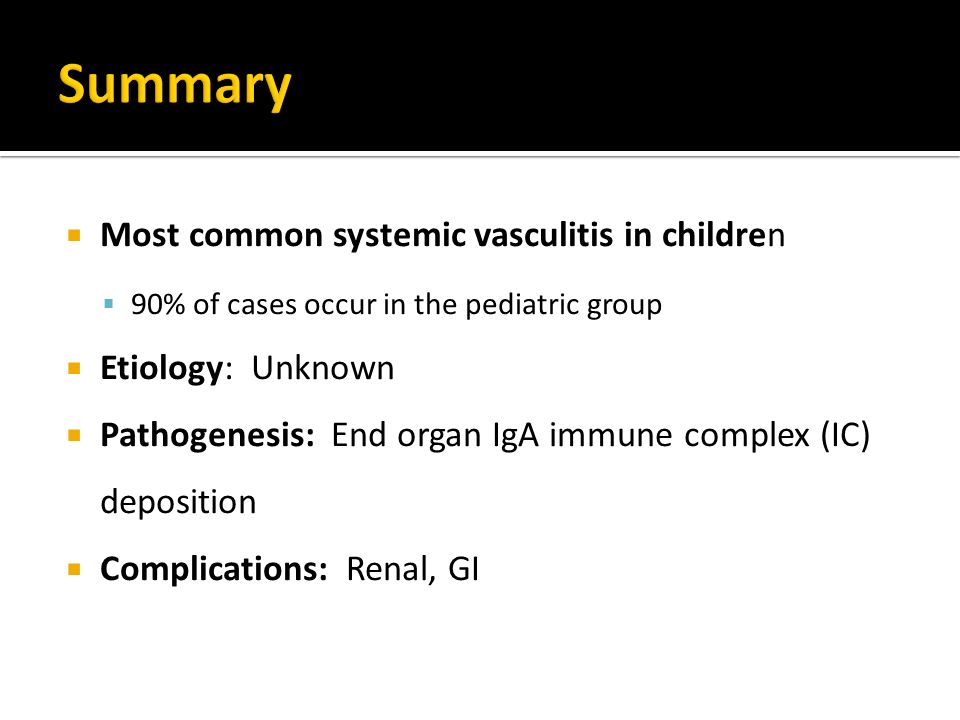 Summary

Most common systemic vasculitis in children

90% of cases occur in the pediatric group

Etiology: Unknown

Pathogenesis: End organ IgA immune complex (IC) deposition

Complications: Renal, GI